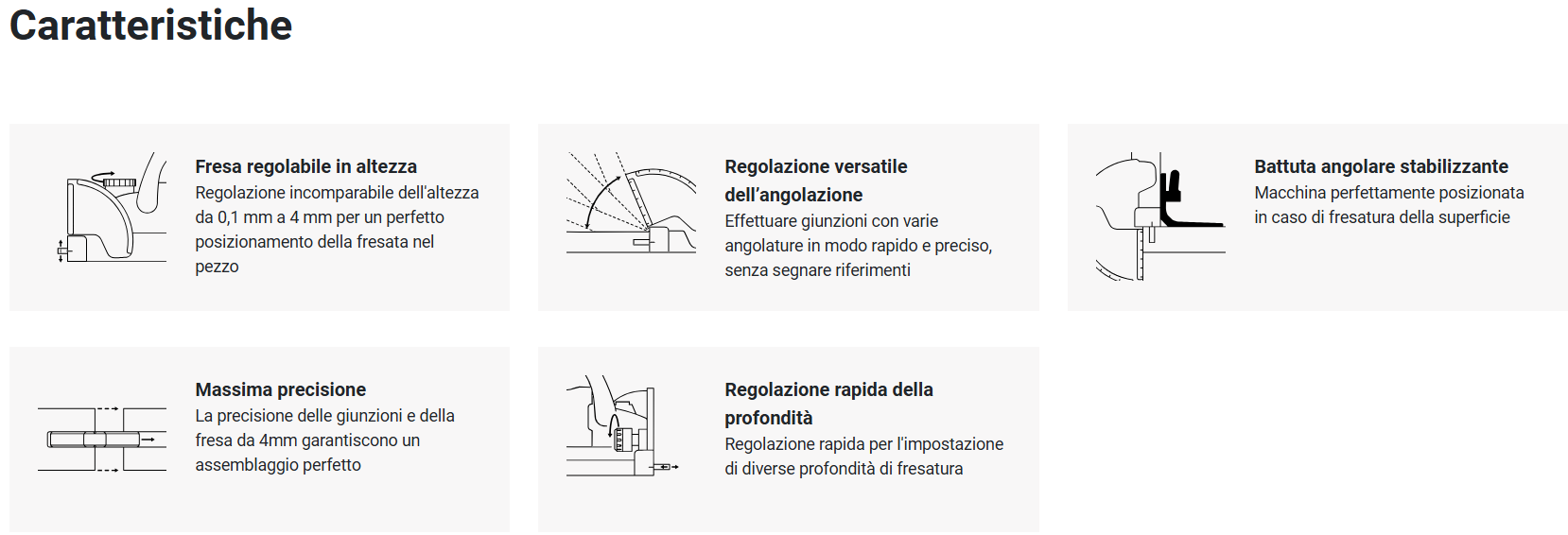 Caratteristiche

Fresa regolabile in altezza
Regolazione incomparabile dell'altezza da 0,1 mm a 4 mm per un perfetto posizionamento della fresata nel pezzo

Regolazione versatile dell'angolazione
Effettuare giunzioni con varie angolature in modo rapido e preciso, senza segnare riferimenti

Battuta angolare stabilizzante
Macchina perfettamente posizionata in caso di fresatura della superficie

Massima precisione
La precisione delle giunzioni e della fresa da 4mm garantiscono un assemblaggio perfetto

Regolazione rapida della profondità
Regolazione rapida per l'impostazione di diverse profondità di fresatura